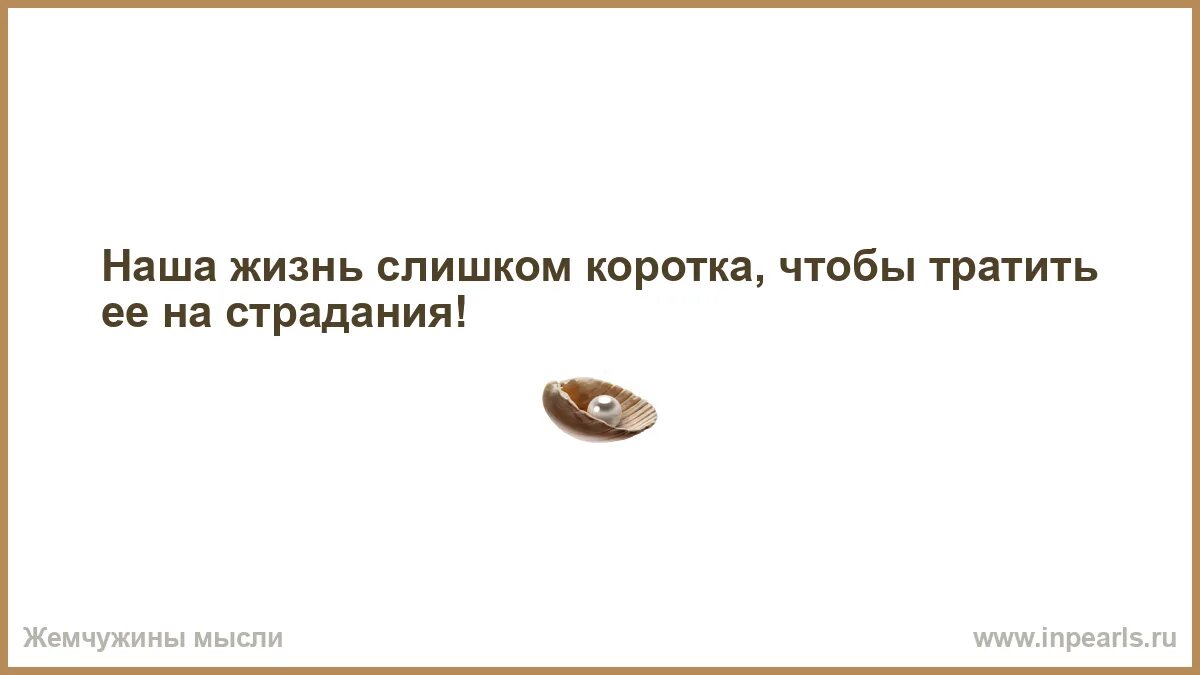 Наша жизнь слишком коротка, чтобы тратить ее на страдания!

Жемчужины мысли

www.inpearls.ru